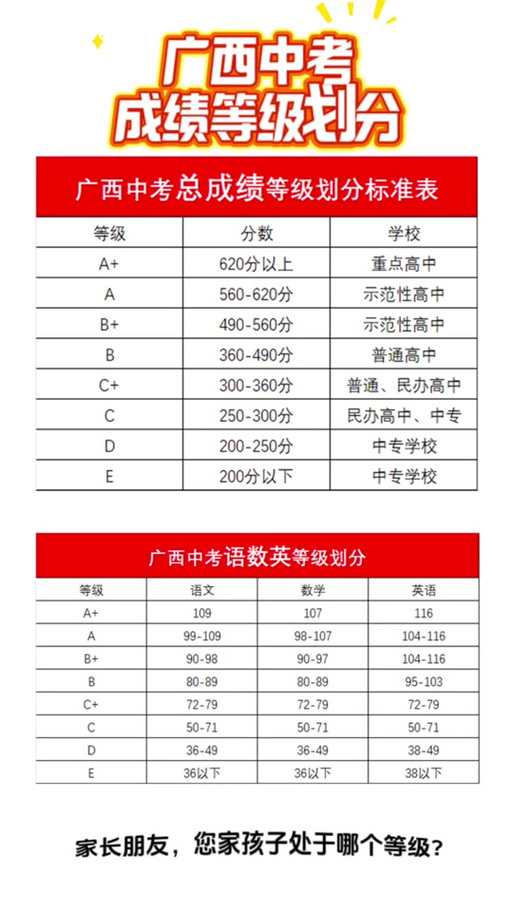 广西中考
成绩等级划分

广西中考总成绩等级划分标准表

| 等级 | 分数 | 学校 |
|---|---|---|
| A+ | 620分以上 | 重点高中 |
| A | 560-620分 | 示范性高中 |
| B+ | 490-560分 | 示范性高中 |
| B | 360-490分 | 普通高中 |
| C+ | 300-360分 | 普通、民办高中 |
| C | 250-300分 | 民办高中、中专 |
| D | 200-250分 | 中专学校 |
| E | 200分以下 | 中专学校 |

广西中考语数英等级划分

| 等级 | 语文 | 数学 | 英语 |
|---|---|---|---|
| A+ | 109 | 107 | 116 |
| A | 99-109 | 98-107 | 104-116 |
| B+ | 90-98 | 90-97 | 104-116 |
| B | 80-89 | 80-89 | 95-103 |
| C+ | 72-79 | 72-79 | 72-79 |
| C | 50-71 | 50-71 | 50-71 |
| D | 36-49 | 36-49 | 38-49 |
| E | 36以下 | 36以下 | 38以下 |

家长朋友，您家孩子处于哪个等级？